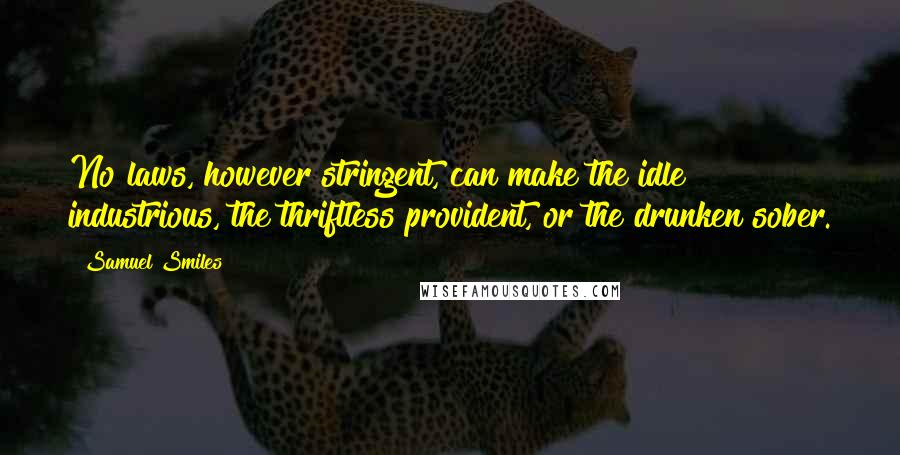 No laws, however stringent, can make the idle industrious, the thriftless provident, or the drunken sober.

Samuel Smiles

WISEFAMOUSQUOTES.COM